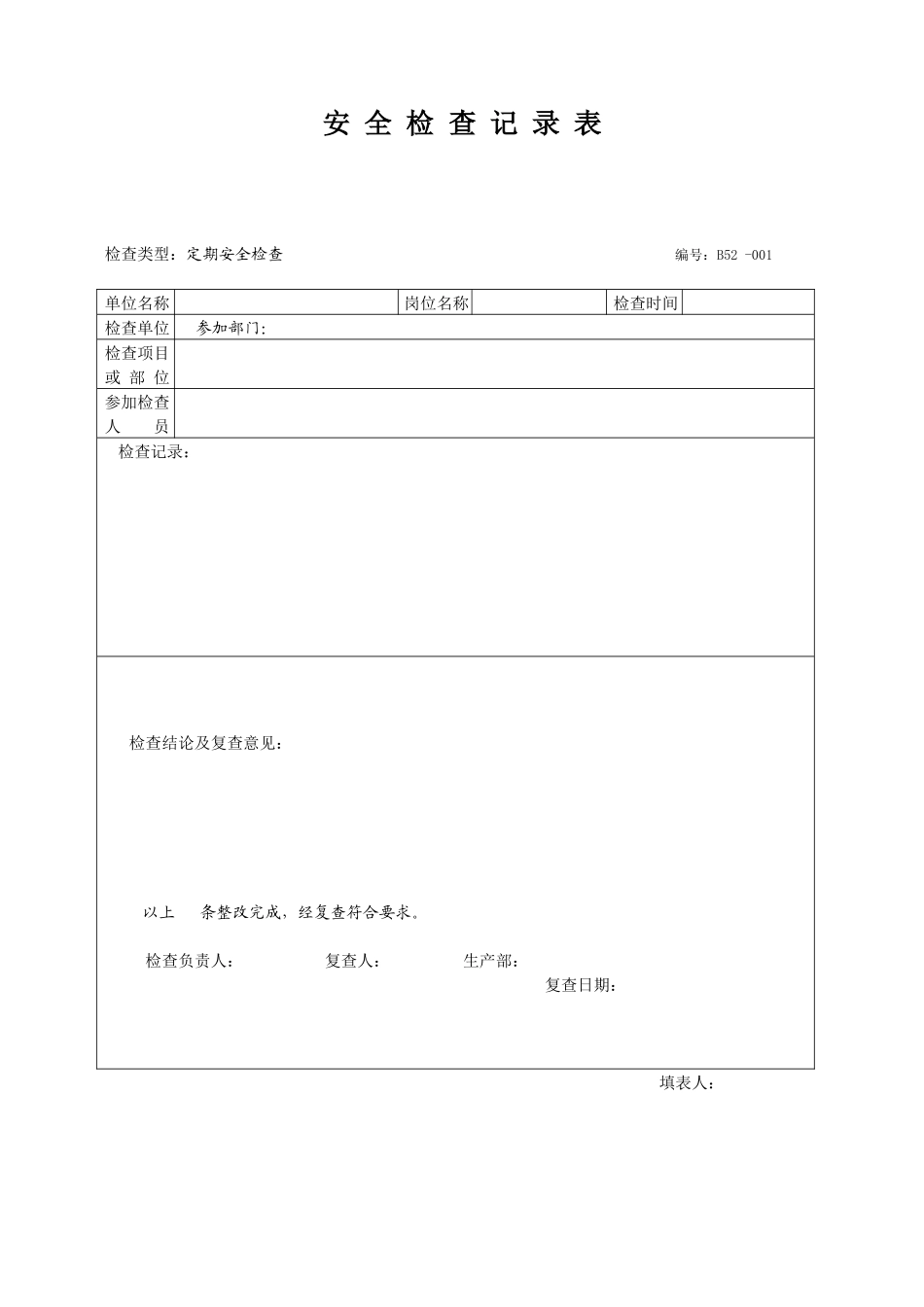 安 全 检 查 记 录 表

检查类型：定期安全检查

编号：B52 -001

| 单位名称 | | 岗位名称 | | 检查时间 | |
|---|---|---|---|---|---|
| 检查单位 | 参加部门： | | | | |
| 检查项目或 部 位 | | | | | |
| 参加检查人 员 | | | | | |

检查记录：

检查结论及复查意见：

以上 条整改完成，经复查符合要求。

检查负责人： 复查人： 生产部：

复查日期：

填表人：